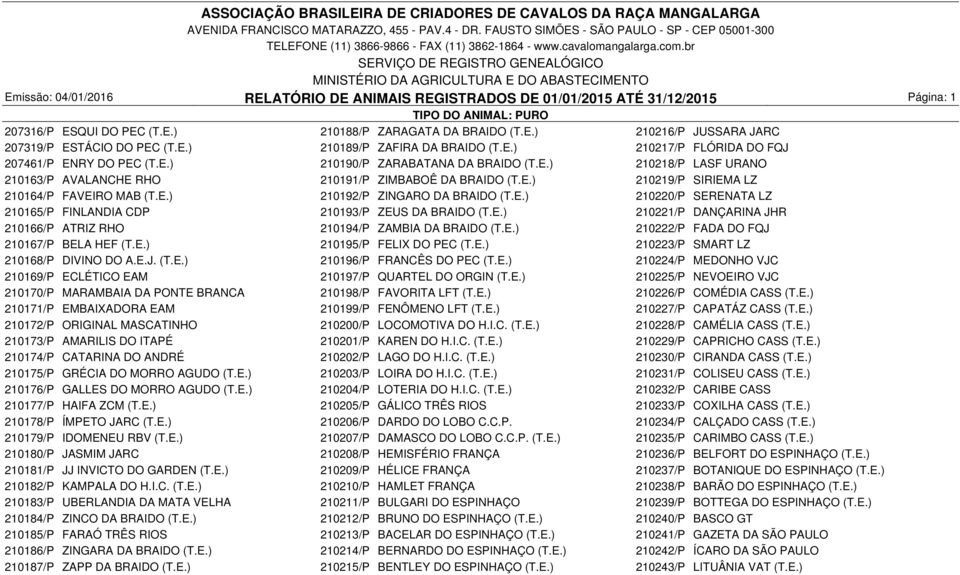 ASSOCIAÇÃO BRASILEIRA DE CRIADORES DE CAVALOS DA RAÇA MANGALARGA
AVENIDA FRANCISCO MATARAZZO, 455 - PAV.4 - DR. FAUSTO SIMÕES - SÃO PAULO - SP - CEP 05001-300
TELEFONE (11) 3866-9866 - FAX (11) 3862-1864 - www.cavalomangalarga.com.br
SERVIÇO DE REGISTRO GENEALÓGICO
MINISTÉRIO DA AGRICULTURA E DO ABASTECIMENTO
Emissão: 04/01/2016
RELATÓRIO DE ANIMAIS REGISTRADOS DE 01/01/2015 ATÉ 31/12/2015
Página: 1
TIPO DO ANIMAL: PURO

207316/P ESQUI DO PEC (T.E.)
207319/P ESTÁCIO DO PEC (T.E.)
207461/P ENRY DO PEC (T.E.)
210163/P AVALANCHE RHO
210164/P FAVEIRO MAB (T.E.)
210165/P FINLANDIA CDP
210166/P ATRIZ RHO
210167/P BELA HEF (T.E.)
210168/P DIVINO DO A.E.J. (T.E.)
210169/P ECLÉTICO EAM
210170/P MARAMBAIA DA PONTE BRANCA
210171/P EMBAIXADORA EAM
210172/P ORIGINAL MASCATINHO
210173/P AMARILIS DO ITAPÉ
210174/P CATARINA DO ANDRÉ
210175/P GRÉCIA DO MORRO AGUDO (T.E.)
210176/P GALLES DO MORRO AGUDO (T.E.)
210177/P HAIFA ZCM (T.E.)
210178/P ÍMPETO JARC (T.E.)
210179/P IDOMENEU RBV (T.E.)
210180/P JASMIM JARC
210181/P JJ INVICTO DO GARDEN (T.E.)
210182/P KAMPALA DO H.I.C. (T.E.)
210183/P UBERLANDIA DA MATA VELHA
210184/P ZINCO DA BRAIDO (T.E.)
210185/P FARAÓ TRÊS RIOS
210186/P ZINGARA DA BRAIDO (T.E.)
210187/P ZAPP DA BRAIDO (T.E.)

210188/P ZARAGATA DA BRAIDO (T.E.)
210189/P ZAFIRA DA BRAIDO (T.E.)
210190/P ZARABATANA DA BRAIDO (T.E.)
210191/P ZIMBABOÊ DA BRAIDO (T.E.)
210192/P ZINGARO DA BRAIDO (T.E.)
210193/P ZEUS DA BRAIDO (T.E.)
210194/P ZAMBIA DA BRAIDO (T.E.)
210195/P FELIX DO PEC (T.E.)
210196/P FRANCÊS DO PEC (T.E.)
210197/P QUARTEL DO ORGIN (T.E.)
210198/P FAVORITA LFT (T.E.)
210199/P FENÔMENO LFT (T.E.)
210200/P LOCOMOTIVA DO H.I.C. (T.E.)
210201/P KAREN DO H.I.C. (T.E.)
210202/P LAGO DO H.I.C. (T.E.)
210203/P LOIRA DO H.I.C. (T.E.)
210204/P LOTERIA DO H.I.C. (T.E.)
210205/P GÁLICO TRÊS RIOS
210206/P DARDO DO LOBO C.C.P.
210207/P DAMASCO DO LOBO C.C.P. (T.E.)
210208/P HEMISFÉRIO FRANÇA
210209/P HÉLICE FRANÇA
210210/P HAMLET FRANÇA
210211/P BULGARI DO ESPINHAÇO
210212/P BRUNO DO ESPINHAÇO (T.E.)
210213/P BACELAR DO ESPINHAÇO (T.E.)
210214/P BERNARDO DO ESPINHAÇO (T.E.)
210215/P BENTLEY DO ESPINHAÇO (T.E.)

210216/P JUSSARA JARC
210217/P FLÓRIDA DO FQJ
210218/P LASF URANO
210219/P SIRIEMA LZ
210220/P SERENATA LZ
210221/P DANÇARINA JHR
210222/P FADA DO FQJ
210223/P SMART LZ
210224/P MEDONHO VJC
210225/P NEVOEIRO VJC
210226/P COMÉDIA CASS (T.E.)
210227/P CAPATÁZ CASS (T.E.)
210228/P CAMÉLIA CASS (T.E.)
210229/P CAPRICHO CASS (T.E.)
210230/P CIRANDA CASS (T.E.)
210231/P COLISEU CASS (T.E.)
210232/P CARIBE CASS
210233/P COXILHA CASS (T.E.)
210234/P CALÇADO CASS (T.E.)
210235/P CARIMBO CASS (T.E.)
210236/P BELFORT DO ESPINHAÇO (T.E.)
210237/P BOTANIQUE DO ESPINHAÇO (T.E.)
210238/P BARÃO DO ESPINHAÇO (T.E.)
210239/P BOTTEGA DO ESPINHAÇO (T.E.)
210240/P BASCO GT
210241/P GAZETA DA SÃO PAULO
210242/P ÍCARO DA SÃO PAULO
210243/P LITUÂNIA VAT (T.E.)